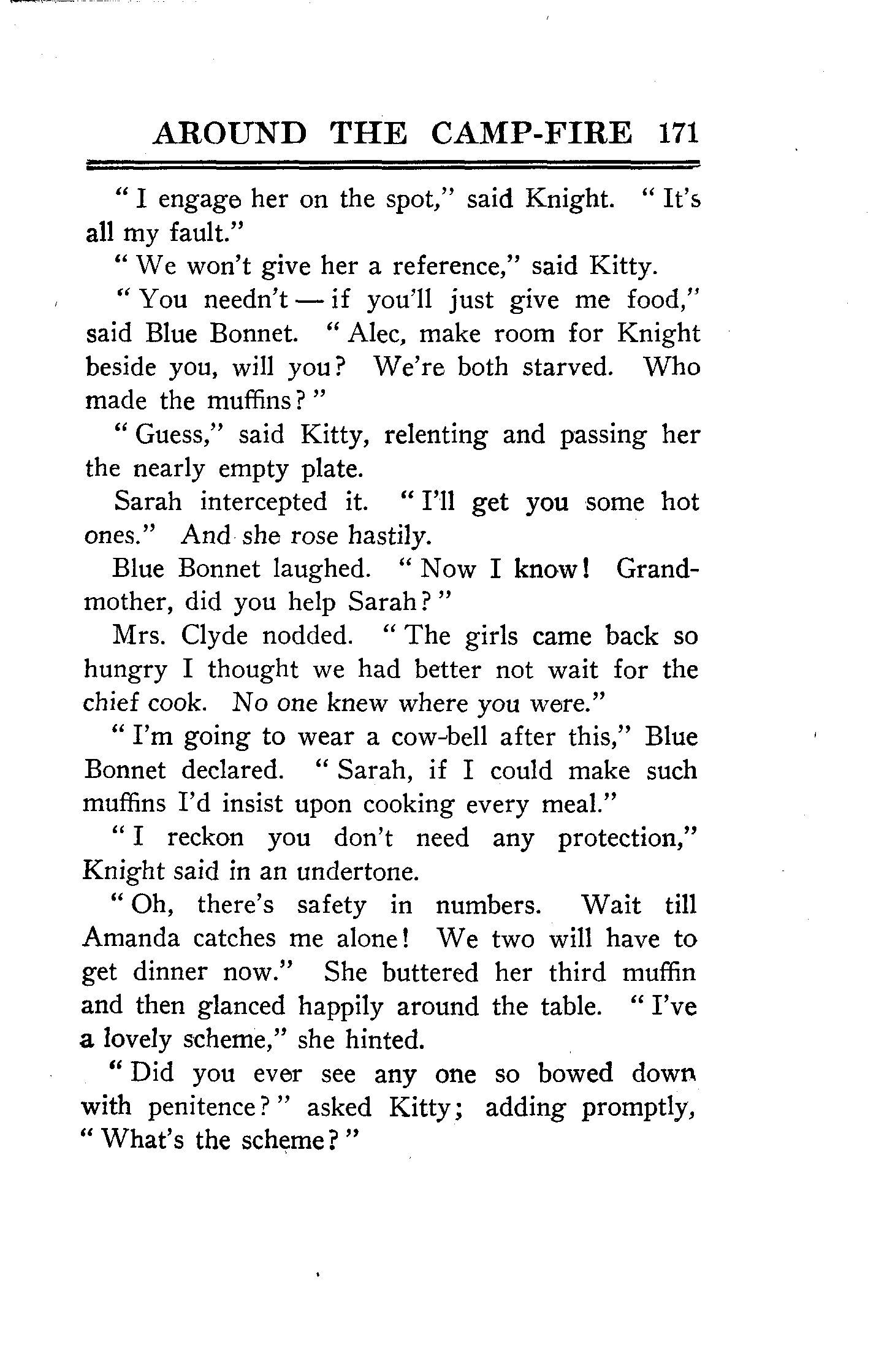 AROUND THE CAMP-FIRE 171

"I engage her on the spot," said Knight. "It's all my fault."

"We won't give her a reference," said Kitty.

"You needn't — if you'll just give me food," said Blue Bonnet. "Alec, make room for Knight beside you, will you? We're both starved. Who made the muffins?"

"Guess," said Kitty, relenting and passing her the nearly empty plate.

Sarah intercepted it. "I'll get you some hot ones." And she rose hastily.

Blue Bonnet laughed. "Now I know! Grandmother, did you help Sarah?"

Mrs. Clyde nodded. "The girls came back so hungry I thought we had better not wait for the chief cook. No one knew where you were."

"I'm going to wear a cow-bell after this," Blue Bonnet declared. "Sarah, if I could make such muffins I'd insist upon cooking every meal."

"I reckon you don't need any protection," Knight said in an undertone.

"Oh, there's safety in numbers. Wait till Amanda catches me alone! We two will have to get dinner now." She buttered her third muffin and then glanced happily around the table. "I've a lovely scheme," she hinted.

"Did you ever see any one so bowed down with penitence?" asked Kitty; adding promptly, "What's the scheme?"